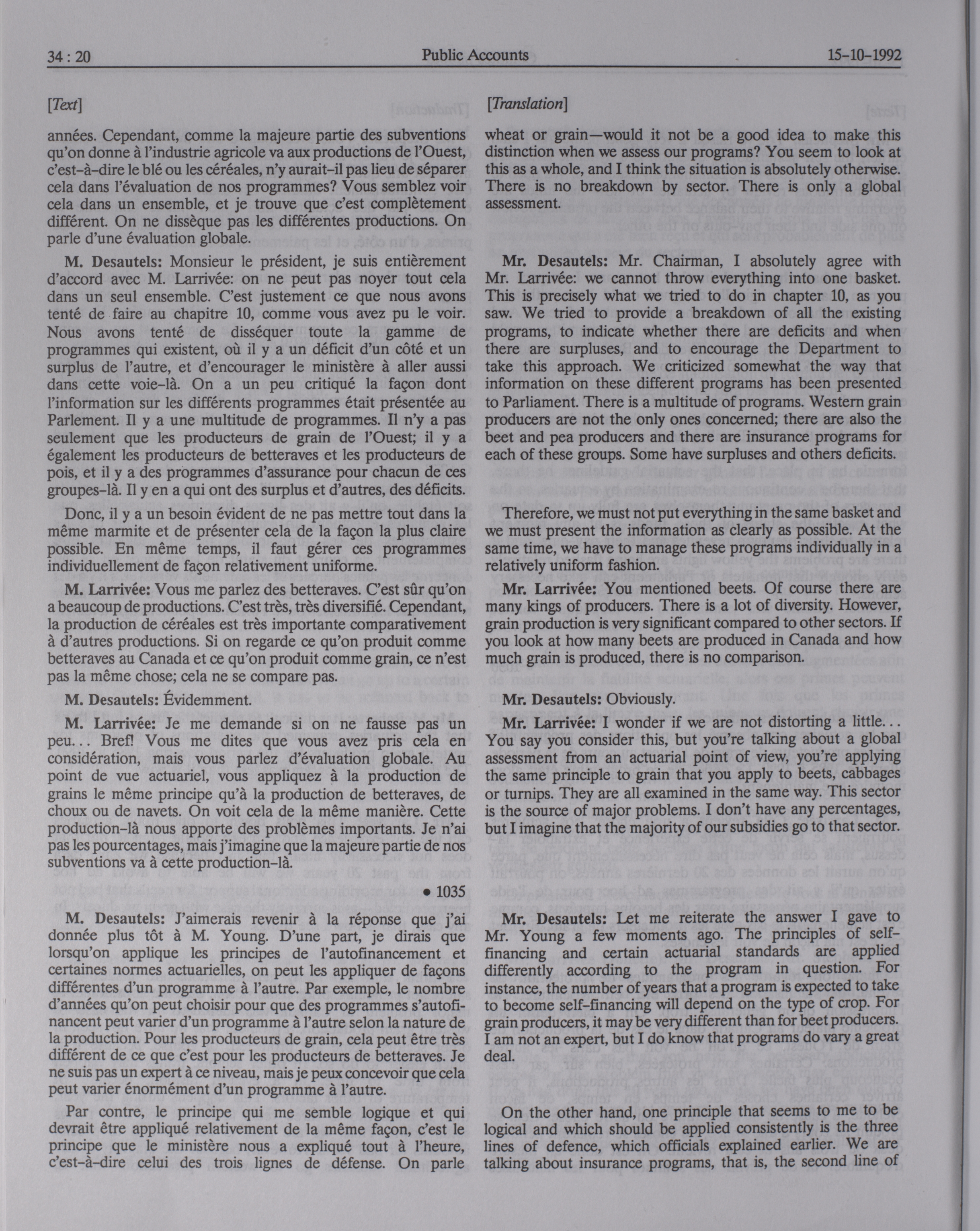 34 : 20

Public Accounts

15-10-1992

[Text]

années. Cependant, comme la majeure partie des subventions qu'on donne à l'industrie agricole va aux productions de l'Ouest, c'est-à-dire le blé ou les céréales, n'y aurait-il pas lieu de séparer cela dans l'évaluation de nos programmes? Vous semblez voir cela dans un ensemble, et je trouve que c'est complètement différent. On ne dissèque pas les différentes productions. On parle d'une évaluation globale.

M. Desautels: Monsieur le président, je suis entièrement d'accord avec M. Larrivée: on ne peut pas noyer tout cela dans un seul ensemble. C'est justement ce que nous avons tenté de faire au chapitre 10, comme vous avez pu le voir. Nous avons tenté de disséquer toute la gamme de programmes qui existent, où il y a un déficit d'un côté et un surplus de l'autre, et d'encourager le ministère à aller aussi dans cette voie-là. On a un peu critiqué la façon dont l'information sur les différents programmes était présentée au Parlement. Il y a une multitude de programmes. Il n'y a pas seulement que les producteurs de grain de l'Ouest; il y a également les producteurs de betteraves et les producteurs de pois, et il y a des programmes d'assurance pour chacun de ces groupes-là. Il y en a qui ont des surplus et d'autres, des déficits.

Donc, il y a un besoin évident de ne pas mettre tout dans la même marmite et de présenter cela de la façon la plus claire possible. En même temps, il faut gérer ces programmes individuellement de façon relativement uniforme.

M. Larrivée: Vous me parlez des betteraves. C'est sûr qu'on a beaucoup de productions. C'est très, très diversifié. Cependant, la production de céréales est très importante comparativement à d'autres productions. Si on regarde ce qu'on produit comme betteraves au Canada et ce qu'on produit comme grain, ce n'est pas la même chose; cela ne se compare pas.

M. Desautels: Évidemment.

M. Larrivée: Je me demande si on ne fausse pas un peu... Bref! Vous me dites que vous avez pris cela en considération, mais vous parlez d'évaluation globale. Au point de vue actuariel, vous appliquez à la production de grains le même principe qu'à la production de betteraves, de choux ou de navets. On voit cela de la même manière. Cette production-là nous apporte des problèmes importants. Je n'ai pas les pourcentages, mais j'imagine que la majeure partie de nos subventions va à cette production-là.

• 1035

M. Desautels: J'aimerais revenir à la réponse que j'ai donnée plus tôt à M. Young. D'une part, je dirais que lorsqu'on applique les principes de l'autofinancement et certaines normes actuarielles, on peut les appliquer de façons différentes d'un programme à l'autre. Par exemple, le nombre d'années qu'on peut choisir pour que des programmes s'autofinancent peut varier d'un programme à l'autre selon la nature de la production. Pour les producteurs de grain, cela peut être très différent de ce que c'est pour les producteurs de betteraves. Je ne suis pas un expert à ce niveau, mais je peux concevoir que cela peut varier énormément d'un programme à l'autre.

Par contre, le principe qui me semble logique et qui devrait être appliqué relativement de la même façon, c'est le principe que le ministère nous a expliqué tout à l'heure, c'est-à-dire celui des trois lignes de défense. On parle

[Translation]

wheat or grain—would it not be a good idea to make this distinction when we assess our programs? You seem to look at this as a whole, and I think the situation is absolutely otherwise. There is no breakdown by sector. There is only a global assessment.

Mr. Desautels: Mr. Chairman, I absolutely agree with Mr. Larrivée: we cannot throw everything into one basket. This is precisely what we tried to do in chapter 10, as you saw. We tried to provide a breakdown of all the existing programs, to indicate whether there are deficits and when there are surpluses, and to encourage the Department to take this approach. We criticized somewhat the way that information on these different programs has been presented to Parliament. There is a multitude of programs. Western grain producers are not the only ones concerned; there are also the beet and pea producers and there are insurance programs for each of these groups. Some have surpluses and others deficits.

Therefore, we must not put everything in the same basket and we must present the information as clearly as possible. At the same time, we have to manage these programs individually in a relatively uniform fashion.

Mr. Larrivée: You mentioned beets. Of course there are many kings of producers. There is a lot of diversity. However, grain production is very significant compared to other sectors. If you look at how many beets are produced in Canada and how much grain is produced, there is no comparison.

Mr. Desautels: Obviously.

Mr. Larrivée: I wonder if we are not distorting a little... You say you consider this, but you're talking about a global assessment from an actuarial point of view, you're applying the same principle to grain that you apply to beets, cabbages or turnips. They are all examined in the same way. This sector is the source of major problems. I don't have any percentages, but I imagine that the majority of our subsidies go to that sector.

Mr. Desautels: Let me reiterate the answer I gave to Mr. Young a few moments ago. The principles of self-financing and certain actuarial standards are applied differently according to the program in question. For instance, the number of years that a program is expected to take to become self-financing will depend on the type of crop. For grain producers, it may be very different than for beet producers. I am not an expert, but I do know that programs do vary a great deal.

On the other hand, one principle that seems to me to be logical and which should be applied consistently is the three lines of defence, which officials explained earlier. We are talking about insurance programs, that is, the second line of